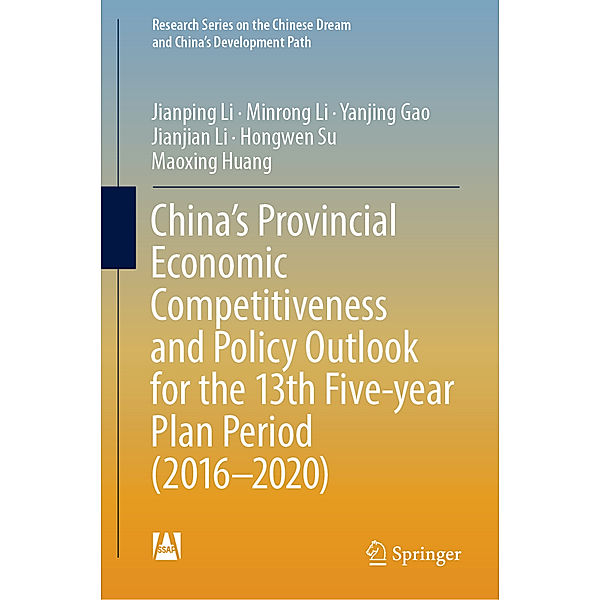 Research Series on the Chinese Dream and China's Development Path

Jianping Li · Minrong Li · Yanjing Gao
Jianjian Li · Hongwen Su
Maoxing Huang

China's Provincial Economic Competitiveness and Policy Outlook for the 13th Five-year Plan Period (2016–2020)

SSAP

Springer